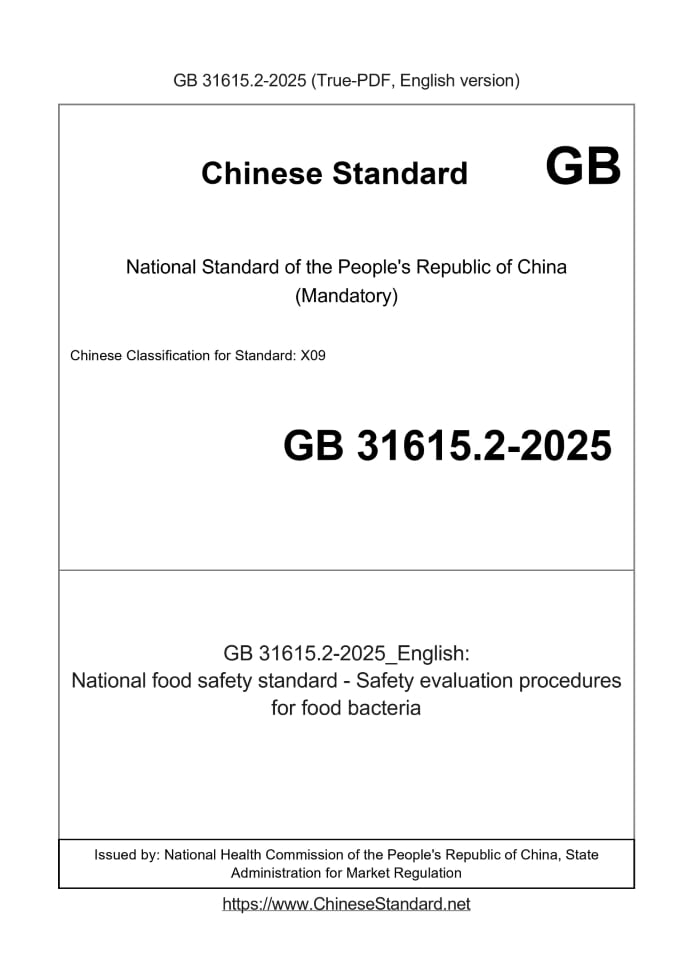 GB 31615.2-2025 (True-PDF, English version)

Chinese Standard GB

National Standard of the People's Republic of China
(Mandatory)

Chinese Classification for Standard: X09

GB 31615.2-2025

GB 31615.2-2025_English:
National food safety standard - Safety evaluation procedures for food bacteria

Issued by: National Health Commission of the People's Republic of China, State Administration for Market Regulation

https://www.ChineseStandard.net